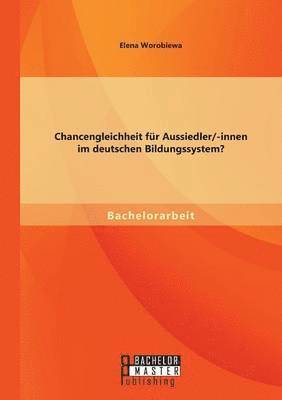 Elena Worobiewa

Chancengleichheit für Aussiedler/-innen im deutschen Bildungssystem?

Bachelorarbeit

BACHELOR
MASTER
Publishing